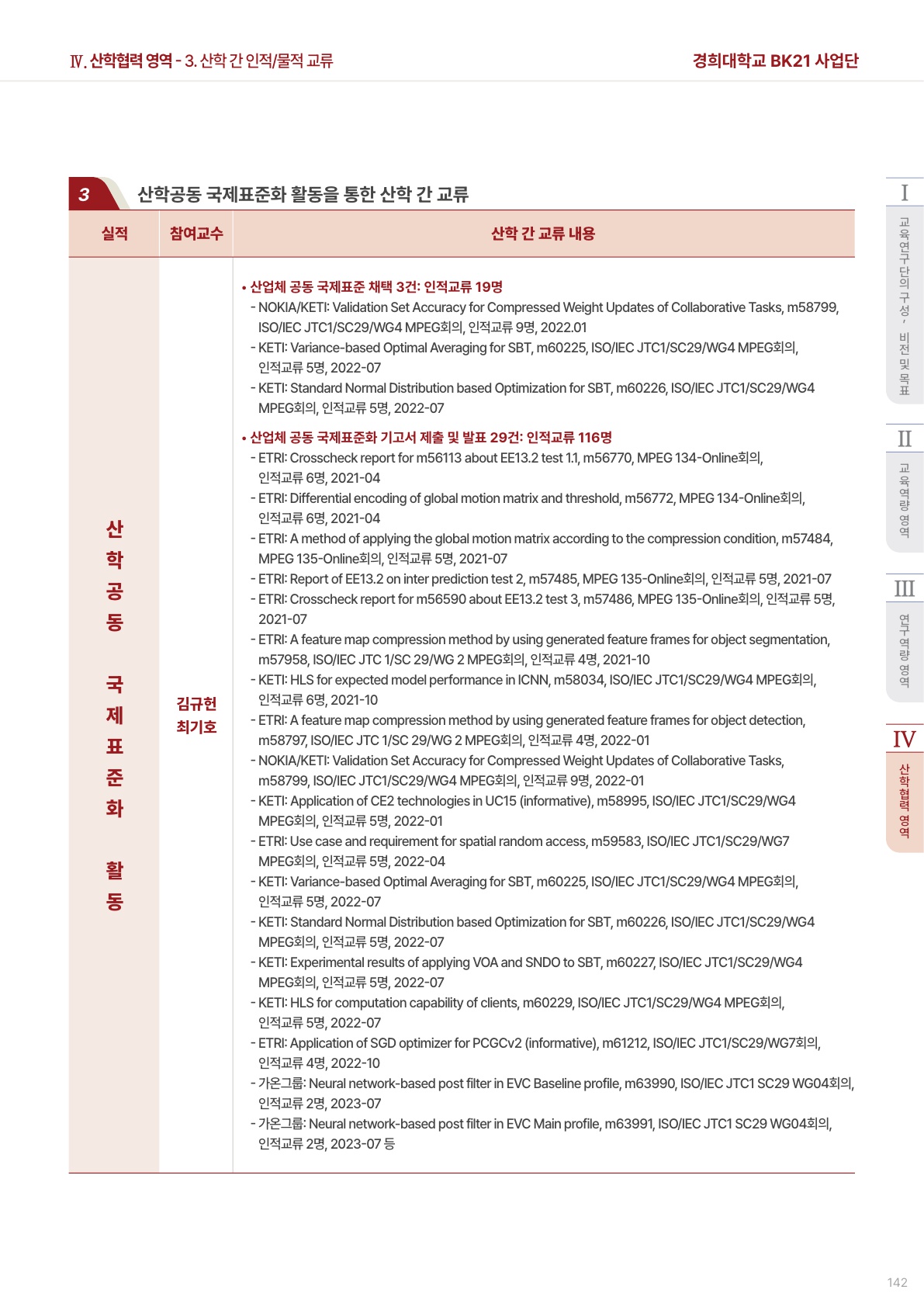 Ⅳ. 산학협력 영역 - 3. 산학 간 인적/물적 교류

경희대학교 BK21 사업단

3 산학공동 국제표준화 활동을 통한 산학 간 교류

| 실적 | 참여교수 | 산학 간 교류 내용 |
|---|---|---|
| 산학공동 국제표준화 활동 | 김규헌 최기호 | • 산업체 공동 국제표준 채택 3건: 인적교류 19명<br>- NOKIA/KETI: Validation Set Accuracy for Compressed Weight Updates of Collaborative Tasks, m58799, ISO/IEC JTC1/SC29/WG4 MPEG회의, 인적교류 9명, 2022.01<br>- KETI: Variance-based Optimal Averaging for SBT, m60225, ISO/IEC JTC1/SC29/WG4 MPEG회의, 인적교류 5명, 2022-07<br>- KETI: Standard Normal Distribution based Optimization for SBT, m60226, ISO/IEC JTC1/SC29/WG4 MPEG회의, 인적교류 5명, 2022-07<br>• 산업체 공동 국제표준화 기고서 제출 및 발표 29건: 인적교류 116명<br>- ETRI: Crosscheck report for m56113 about EE13.2 test 1.1, m56770, MPEG 134-Online회의, 인적교류 6명, 2021-04<br>- ETRI: Differential encoding of global motion matrix and threshold, m56772, MPEG 134-Online회의, 인적교류 6명, 2021-04<br>- ETRI: A method of applying the global motion matrix according to the compression condition, m57484, MPEG 135-Online회의, 인적교류 5명, 2021-07<br>- ETRI: Report of EE13.2 on inter prediction test 2, m57485, MPEG 135-Online회의, 인적교류 5명, 2021-07<br>- ETRI: Crosscheck report for m56590 about EE13.2 test 3, m57486, MPEG 135-Online회의, 인적교류 5명, 2021-07<br>- ETRI: A feature map compression method by using generated feature frames for object segmentation, m57958, ISO/IEC JTC 1/SC 29/WG 2 MPEG회의, 인적교류 4명, 2021-10<br>- KETI: HLS for expected model performance in ICNN, m58034, ISO/IEC JTC1/SC29/WG4 MPEG회의, 인적교류 6명, 2021-10<br>- ETRI: A feature map compression method by using generated feature frames for object detection, m58797, ISO/IEC JTC 1/SC 29/WG 2 MPEG회의, 인적교류 4명, 2022-01<br>- NOKIA/KETI: Validation Set Accuracy for Compressed Weight Updates of Collaborative Tasks, m58799, ISO/IEC JTC1/SC29/WG4 MPEG회의, 인적교류 9명, 2022-01<br>- KETI: Application of CE2 technologies in UC15 (informative), m58995, ISO/IEC JTC1/SC29/WG4 MPEG회의, 인적교류 5명, 2022-01<br>- ETRI: Use case and requirement for spatial random access, m59583, ISO/IEC JTC1/SC29/WG7 MPEG회의, 인적교류 5명, 2022-04<br>- KETI: Variance-based Optimal Averaging for SBT, m60225, ISO/IEC JTC1/SC29/WG4 MPEG회의, 인적교류 5명, 2022-07<br>- KETI: Standard Normal Distribution based Optimization for SBT, m60226, ISO/IEC JTC1/SC29/WG4 MPEG회의, 인적교류 5명, 2022-07<br>- KETI: Experimental results of applying VOA and SNDO to SBT, m60227, ISO/IEC JTC1/SC29/WG4 MPEG회의, 인적교류 5명, 2022-07<br>- KETI: HLS for computation capability of clients, m60229, ISO/IEC JTC1/SC29/WG4 MPEG회의, 인적교류 5명, 2022-07<br>- ETRI: Application of SGD optimizer for PCGCv2 (informative), m61212, ISO/IEC JTC1/SC29/WG7회의, 인적교류 4명, 2022-10<br>- 가온그룹: Neural network-based post filter in EVC Baseline profile, m63990, ISO/IEC JTC1 SC29 WG04회의, 인적교류 2명, 2023-07<br>- 가온그룹: Neural network-based post filter in EVC Main profile, m63991, ISO/IEC JTC1 SC29 WG04회의, 인적교류 2명, 2023-07 등 |

Ⅰ 교육연구단의 구성, 비전 및 목표
Ⅱ 교육역량 영역
Ⅲ 연구역량 영역
Ⅳ 산학협력 영역

142